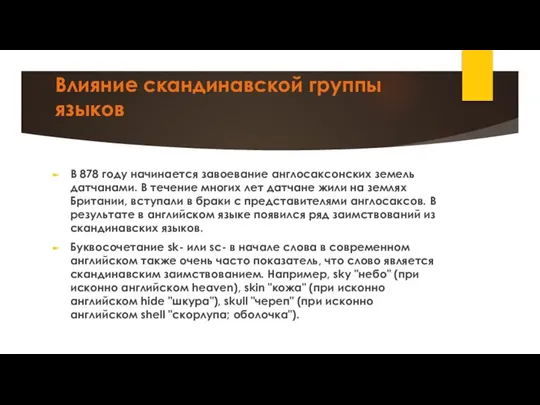 Влияние скандинавской группы языков

В 878 году начинается завоевание англосаксонских земель датчанами. В течение многих лет датчане жили на землях Британии, вступали в браки с представителями англосаксов. В результате в английском языке появился ряд заимствований из скандинавских языков.

Буквосочетание sk- или sc- в начале слова в современном английском также очень часто показатель, что слово является скандинавским заимствованием. Например, sky "небо" (при исконно английском heaven), skin "кожа" (при исконно английском hide "шкура"), skull "череп" (при исконно английском shell "скорлупа; оболочка").